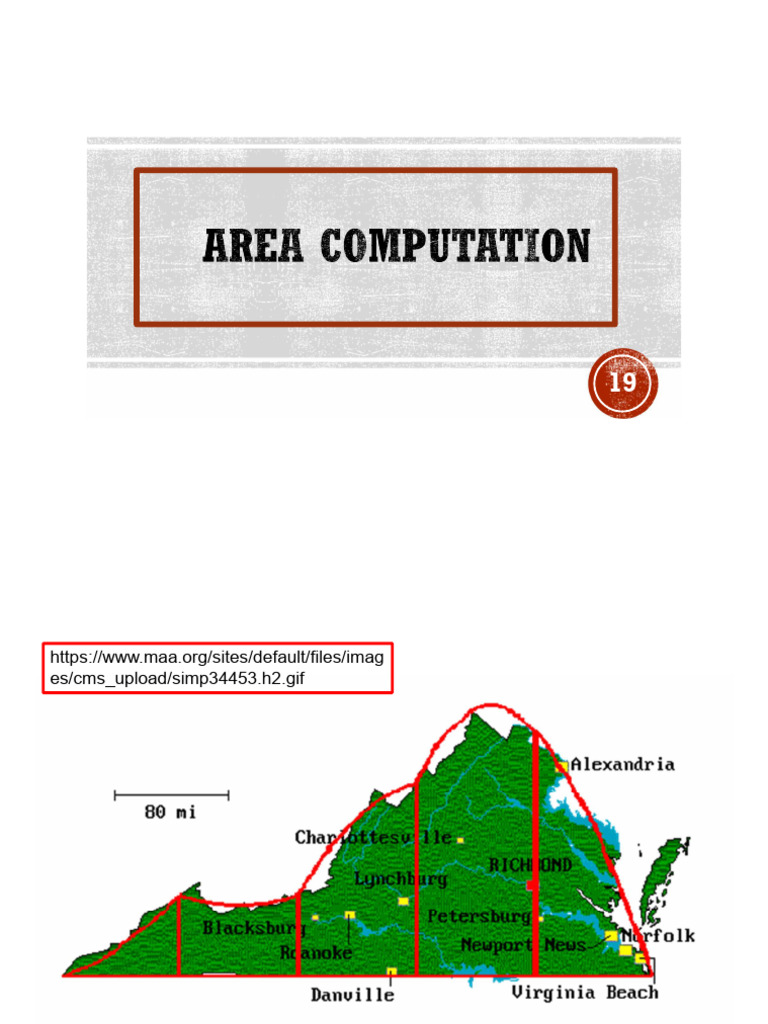 AREA COMPUTATION

19

https://www.maa.org/sites/default/files/images/cms_upload/simp34453.h2.gif

80 mi

Alexandria

Charlottesville

RICHMOND

Lynchburg

Petersburg

Blacksburg

Roanoke

Newport News

Norfolk

Danville

Virginia Beach